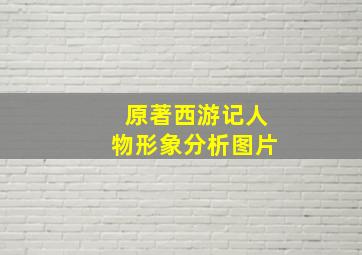 原著西游记人物形象分析图片